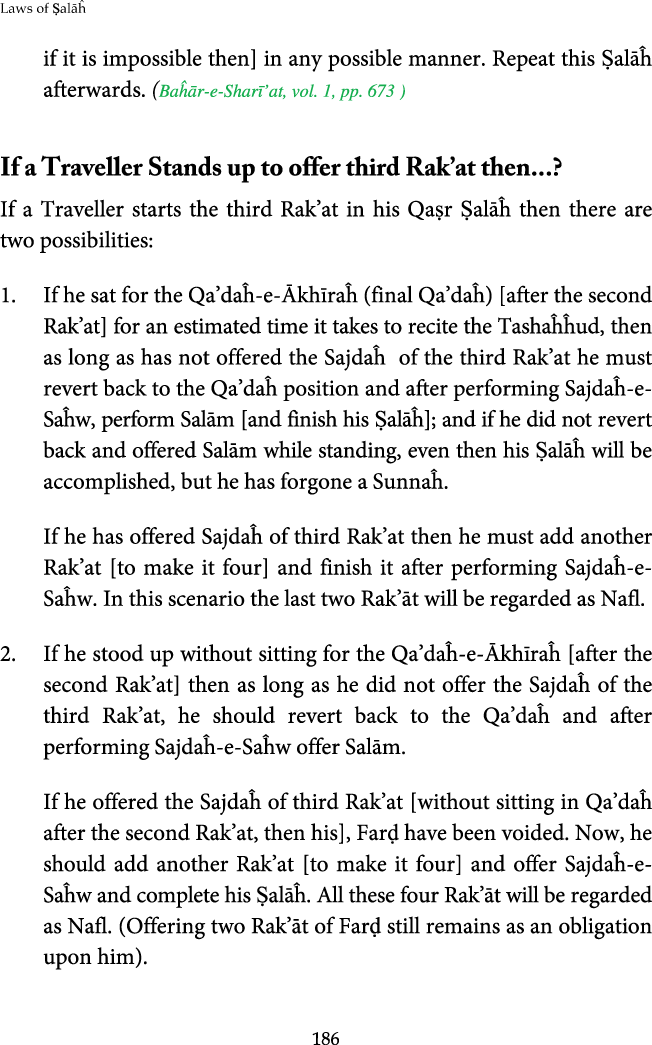 Laws of Ṣalāĥ

if it is impossible then] in any possible manner. Repeat this Ṣalāĥ afterwards. (Baĥār-e-Sharī'at, vol. 1, pp. 673 )

If a Traveller Stands up to offer third Rak'at then...?

If a Traveller starts the third Rak'at in his Qaṣr Ṣalāĥ then there are two possibilities:

1. If he sat for the Qa'daĥ-e-Ākhīraĥ (final Qa'daĥ) [after the second Rak'at] for an estimated time it takes to recite the Tashaĥĥud, then as long as has not offered the Sajdaĥ of the third Rak'at he must revert back to the Qa'daĥ position and after performing Sajdaĥ-e-Saĥw, perform Salām [and finish his Ṣalāĥ]; and if he did not revert back and offered Salām while standing, even then his Ṣalāĥ will be accomplished, but he has forgone a Sunnaĥ.

If he has offered Sajdaĥ of third Rak'at then he must add another Rak'at [to make it four] and finish it after performing Sajdaĥ-e-Saĥw. In this scenario the last two Rak'āt will be regarded as Nafl.

2. If he stood up without sitting for the Qa'daĥ-e-Ākhīraĥ [after the second Rak'at] then as long as he did not offer the Sajdaĥ of the third Rak'at, he should revert back to the Qa'daĥ and after performing Sajdaĥ-e-Saĥw offer Salām.

If he offered the Sajdaĥ of third Rak'at [without sitting in Qa'daĥ after the second Rak'at, then his], Farḍ have been voided. Now, he should add another Rak'at [to make it four] and offer Sajdaĥ-e-Saĥw and complete his Ṣalāĥ. All these four Rak'āt will be regarded as Nafl. (Offering two Rak'āt of Farḍ still remains as an obligation upon him).

186